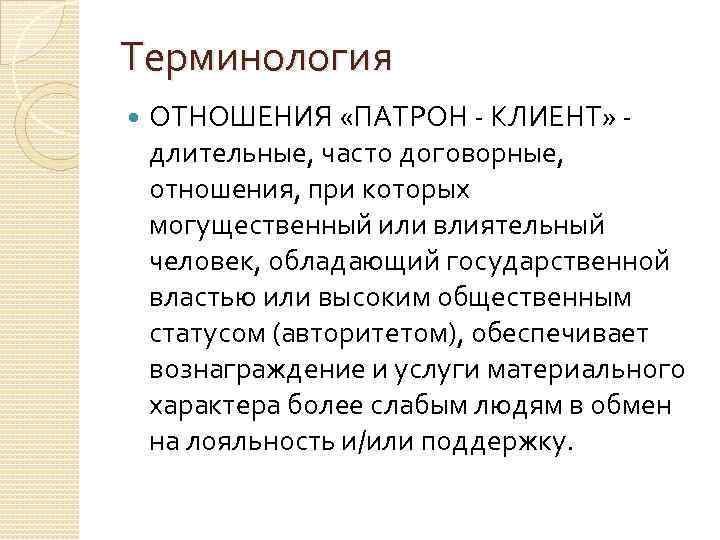 Терминология

ОТНОШЕНИЯ «ПАТРОН - КЛИЕНТ» - длительные, часто договорные, отношения, при которых могущественный или влиятельный человек, обладающий государственной властью или высоким общественным статусом (авторитетом), обеспечивает вознаграждение и услуги материального характера более слабым людям в обмен на лояльность и/или поддержку.